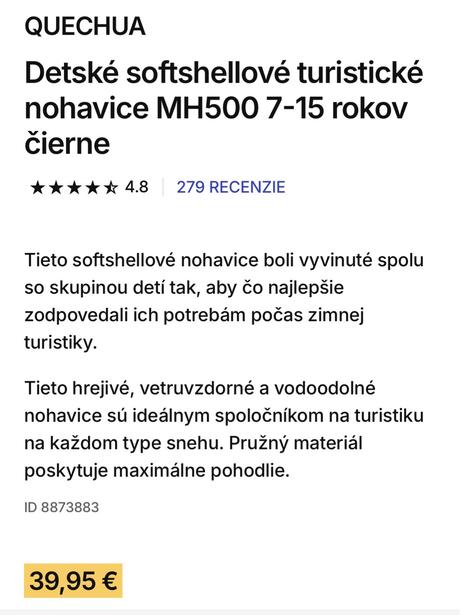 QUECHUA

Detské softshellové turistické nohavice MH500 7-15 rokov čierne

★★★★☆ 4.8 | 279 RECENZIE

Tieto softshellové nohavice boli vyvinuté spolu so skupinou detí tak, aby čo najlepšie zodpovedali ich potrebám počas zimnej turistiky.

Tieto hrejivé, vetruvzdorné a vodoodolné nohavice sú ideálnym spoločníkom na turistiku na každom type snehu. Pružný materiál poskytuje maximálne pohodlie.

ID 8873883

39,95 €